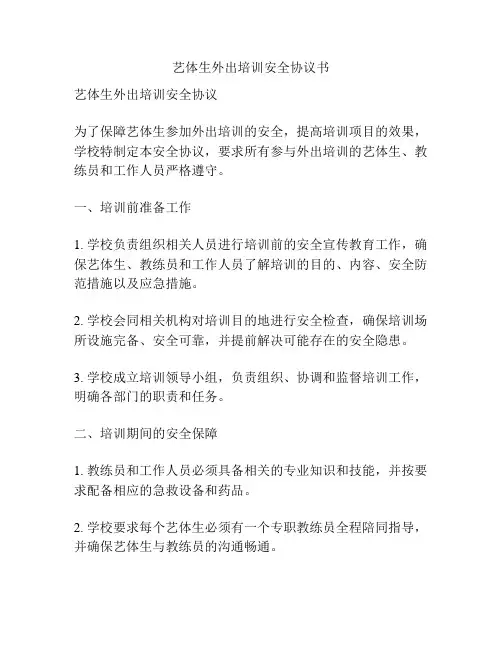 艺体生外出培训安全协议书

艺体生外出培训安全协议

为了保障艺体生参加外出培训的安全，提高培训项目的效果，学校特制定本安全协议，要求所有参与外出培训的艺体生、教练员和工作人员严格遵守。

一、培训前准备工作

1. 学校负责组织相关人员进行培训前的安全宣传教育工作，确保艺体生、教练员和工作人员了解培训的目的、内容、安全防范措施以及应急措施。

2. 学校会同相关机构对培训目的地进行安全检查，确保培训场所设施完备、安全可靠，并提前解决可能存在的安全隐患。

3. 学校成立培训领导小组，负责组织、协调和监督培训工作，明确各部门的职责和任务。

二、培训期间的安全保障

1. 教练员和工作人员必须具备相关的专业知识和技能，并按要求配备相应的急救设备和药品。

2. 学校要求每个艺体生必须有一个专职教练员全程陪同指导，并确保艺体生与教练员的沟通畅通。